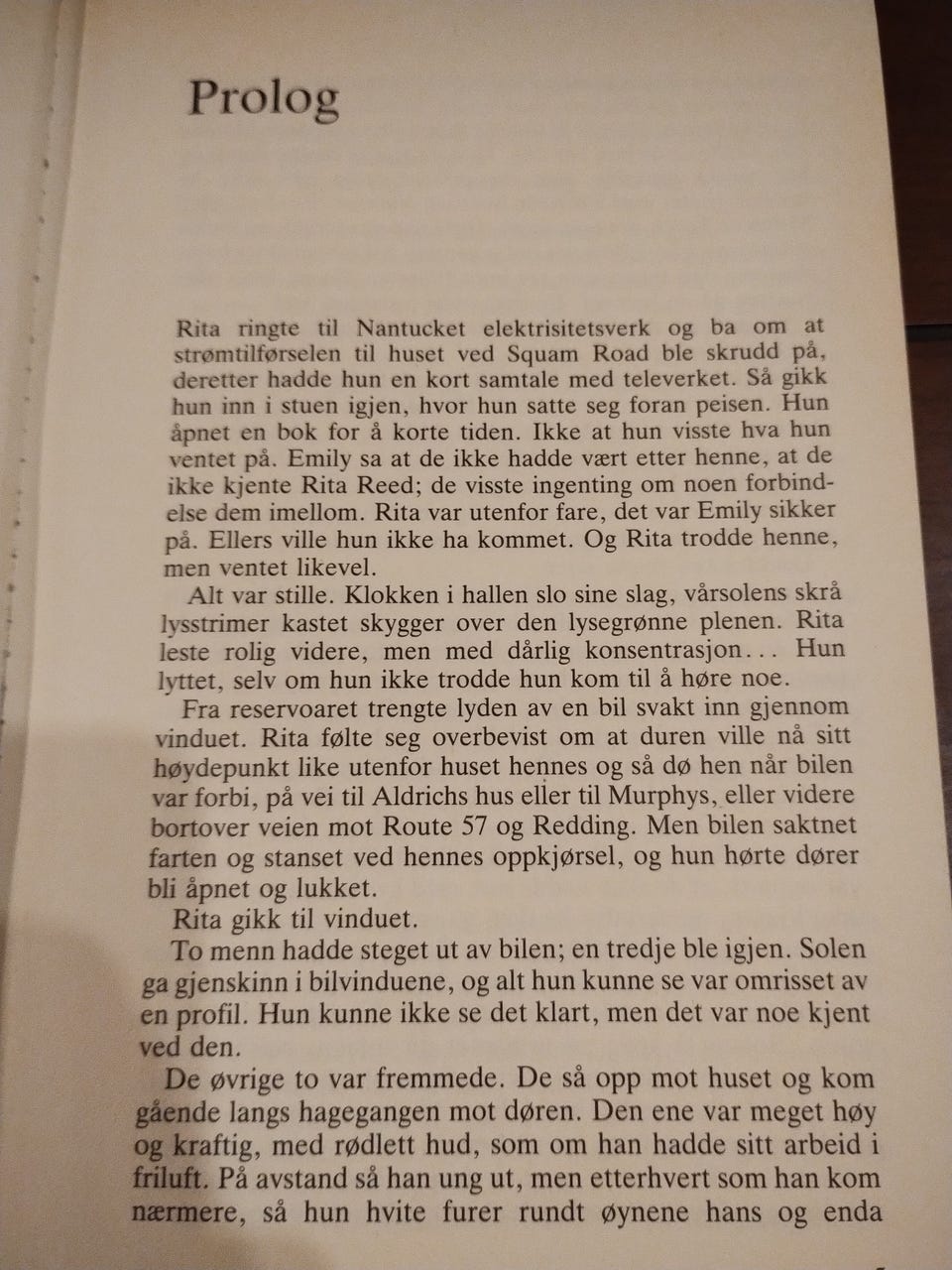 Prolog

Rita ringte til Nantucket elektrisitetsverk og ba om at strømtilførselen til huset ved Squam Road ble skrudd på, deretter hadde hun en kort samtale med televerket. Så gikk hun inn i stuen igjen, hvor hun satte seg foran peisen. Hun åpnet en bok for å korte tiden. Ikke at hun visste hva hun ventet på. Emily sa at de ikke hadde vært etter henne, at de ikke kjente Rita Reed; de visste ingenting om noen forbindelse dem imellom. Rita var utenfor fare, det var Emily sikker på. Ellers ville hun ikke ha kommet. Og Rita trodde henne, men ventet likevel.

Alt var stille. Klokken i hallen slo sine slag, vårsolens skrå lysstrimer kastet skygger over den lysegrønne plenen. Rita leste rolig videre, men med dårlig konsentrasjon... Hun lyttet, selv om hun ikke trodde hun kom til å høre noe.

Fra reservoaret trengte lyden av en bil svakt inn gjennom vinduet. Rita følte seg overbevist om at duren ville nå sitt høydepunkt like utenfor huset hennes og så dø hen når bilen var forbi, på vei til Aldrichs hus eller til Murphys, eller videre bortover veien mot Route 57 og Redding. Men bilen saktnet farten og stanset ved hennes oppkjørsel, og hun hørte dører bli åpnet og lukket.

Rita gikk til vinduet.

To menn hadde steget ut av bilen; en tredje ble igjen. Solen ga gjenskinn i bilvinduene, og alt hun kunne se var omrisset av en profil. Hun kunne ikke se det klart, men det var noe kjent ved den.

De øvrige to var fremmede. De så opp mot huset og kom gående langs hagegangen mot døren. Den ene var meget høy og kraftig, med rødlett hud, som om han hadde sitt arbeid i friluft. På avstand så han ung ut, men etterhvert som han kom nærmere, så hun hvite furer rundt øynene hans og enda